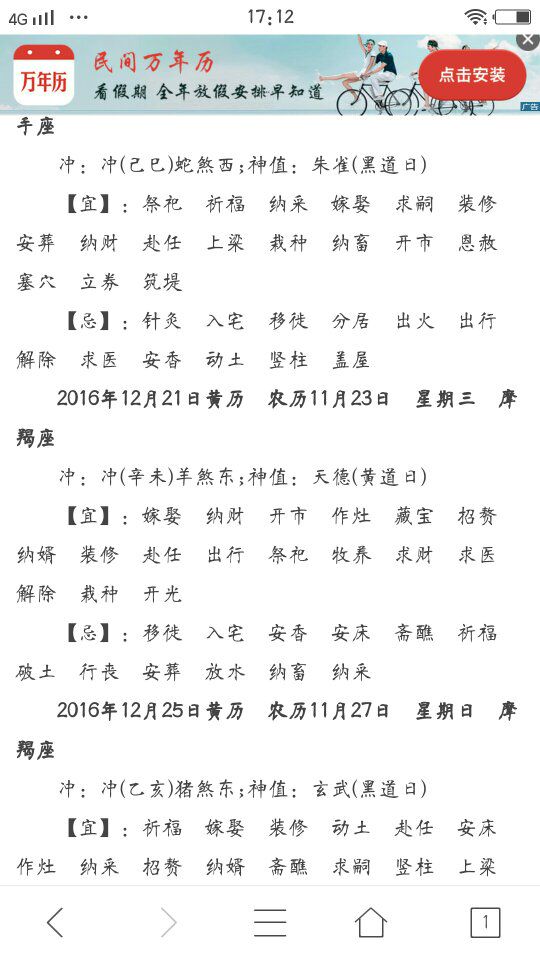 4G ··· 17:12

万年历 民间万年历 看假期 全年放假安排早知道 点击安装 广告

手座

冲：冲(己巳)蛇煞西；神值：朱雀(黑道日)

【宜】：祭祀 祈福 纳采 嫁娶 求嗣 装修 安葬 纳财 赴任 上梁 栽种 纳畜 开市 恩赦 塞穴 立券 筑堤

【忌】：针灸 入宅 移徙 分居 出火 出行 解除 求医 安香 动土 竖柱 盖屋

2016年12月21日黄历 农历11月23日 星期三 摩羯座

冲：冲(辛未)羊煞东；神值：天德(黄道日)

【宜】：嫁娶 纳财 开市 作灶 藏宝 招赘 纳婿 装修 赴任 出行 祭祀 牧养 求财 求医 解除 栽种 开光

【忌】：移徙 入宅 安香 安床 斋醮 祈福 破土 行丧 安葬 放水 纳畜 纳采

2016年12月25日黄历 农历11月27日 星期日 摩羯座

冲：冲(乙亥)猪煞东；神值：玄武(黑道日)

【宜】：祈福 嫁娶 装修 动土 赴任 安床 作灶 纳采 招赘 纳婿 斋醮 求嗣 竖柱 上梁

1